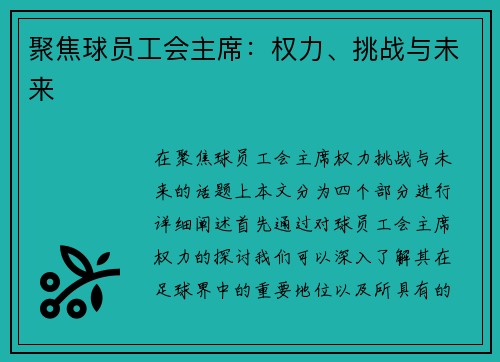 聚焦球员工会主席：权力、挑战与未来

在聚焦球员工会主席权力挑战与未来的话题上本文分为四个部分进行详细阐述首先通过对球员工会主席权力的探讨我们可以深入了解其在足球界中的重要地位以及所具有的